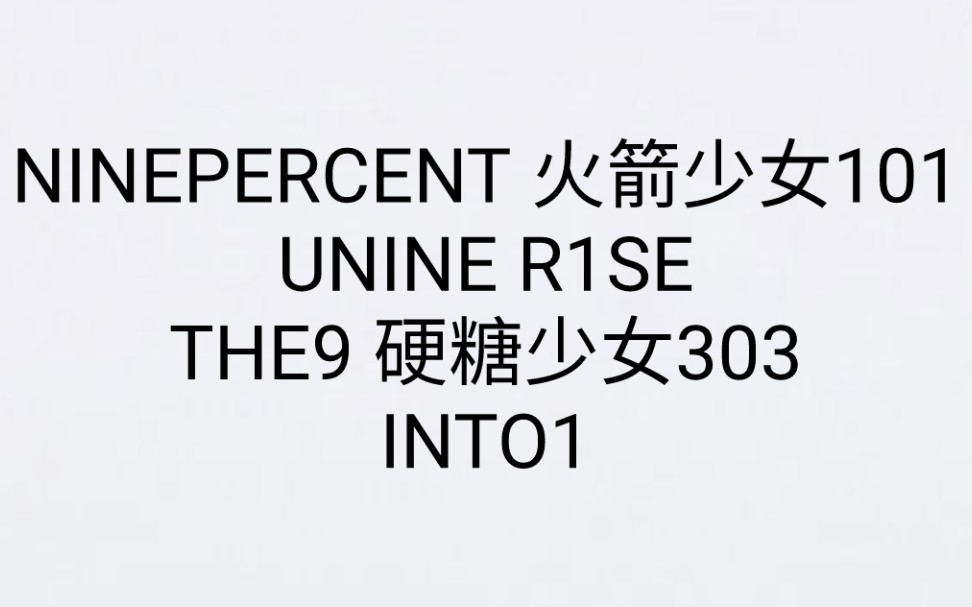 NINEPERCENT 火箭少女101
UNINE R1SE
THE9 硬糖少女303
INTO1